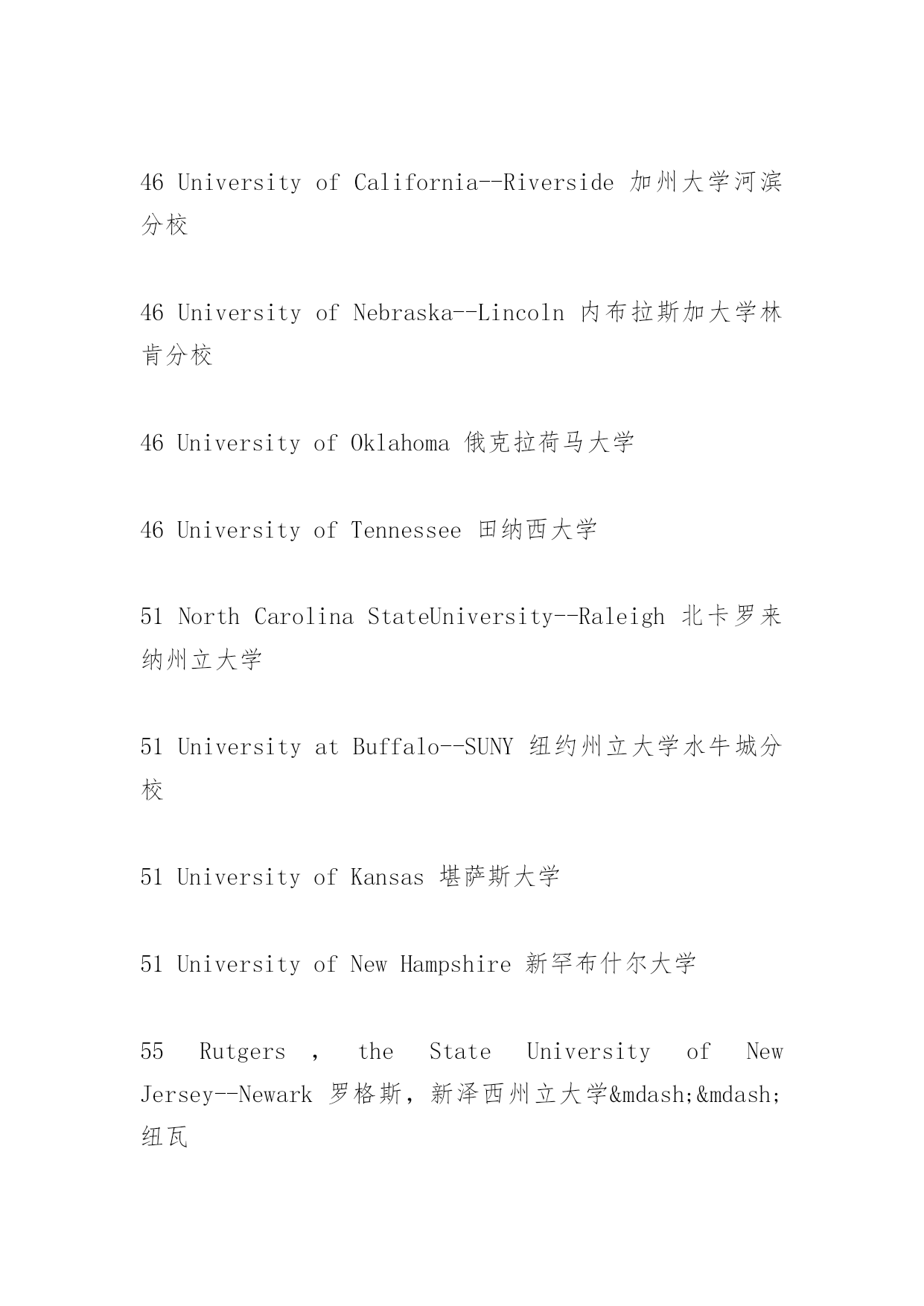 46 University of California--Riverside 加州大学河滨分校

46 University of Nebraska--Lincoln 内布拉斯加大学林肯分校

46 University of Oklahoma 俄克拉荷马大学

46 University of Tennessee 田纳西大学

51 North Carolina StateUniversity--Raleigh 北卡罗来纳州立大学

51 University at Buffalo--SUNY 纽约州立大学水牛城分校

51 University of Kansas 堪萨斯大学

51 University of New Hampshire 新罕布什尔大学

55 Rutgers , the State University of New Jersey--Newark 罗格斯，新泽西州立大学&mdash;&mdash;纽瓦